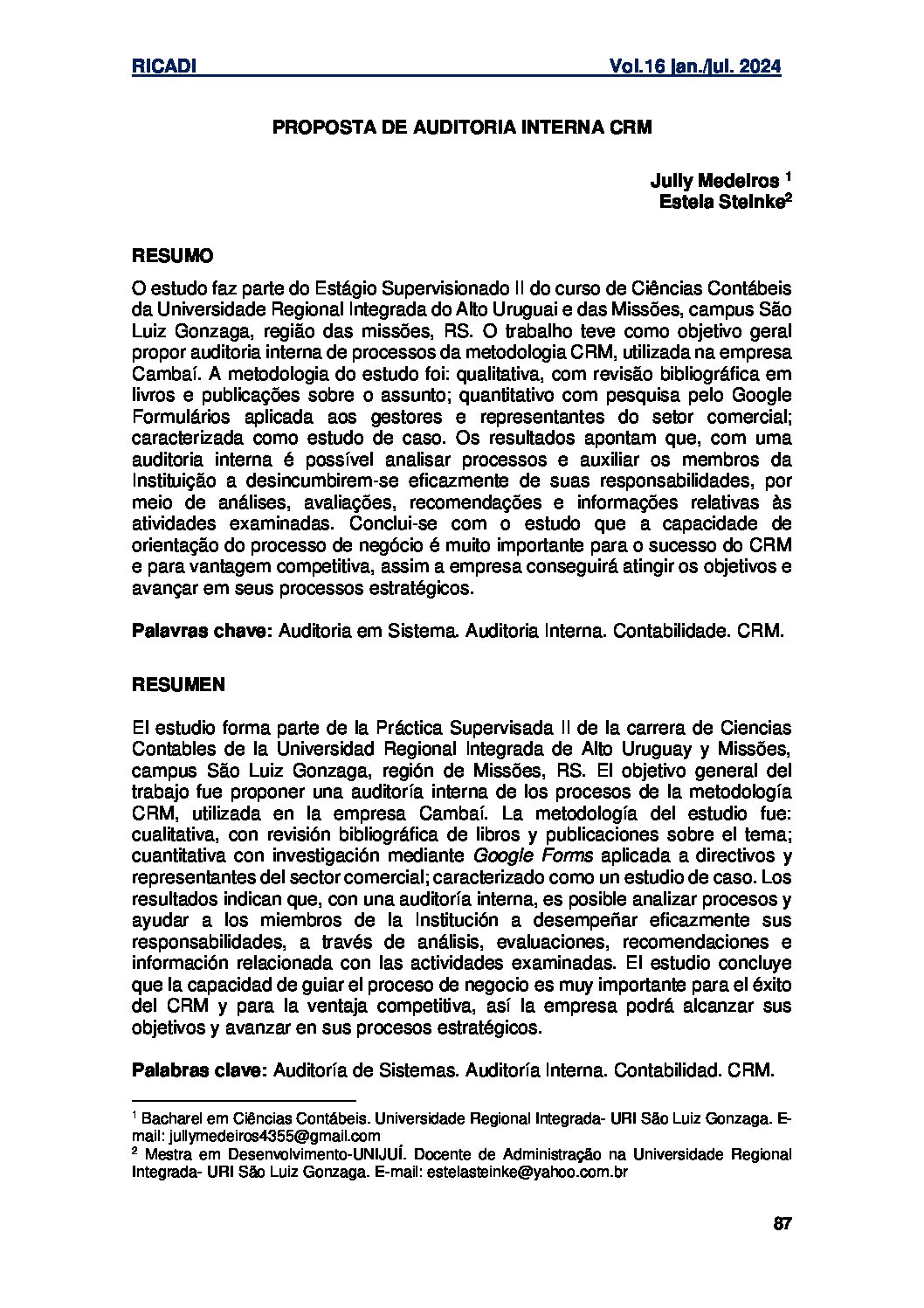 RICADI Vol.16 jan./jul. 2024

PROPOSTA DE AUDITORIA INTERNA CRM

Jully Medeiros $^1$
Estela Steinke$^2$

RESUMO

O estudo faz parte do Estágio Supervisionado II do curso de Ciências Contábeis da Universidade Regional Integrada do Alto Uruguai e das Missões, campus São Luiz Gonzaga, região das missões, RS. O trabalho teve como objetivo geral propor auditoria interna de processos da metodologia CRM, utilizada na empresa Cambaí. A metodologia do estudo foi: qualitativa, com revisão bibliográfica em livros e publicações sobre o assunto; quantitativo com pesquisa pelo Google Formulários aplicada aos gestores e representantes do setor comercial; caracterizada como estudo de caso. Os resultados apontam que, com uma auditoria interna é possível analisar processos e auxiliar os membros da Instituição a desincumbirem-se eficazmente de suas responsabilidades, por meio de análises, avaliações, recomendações e informações relativas às atividades examinadas. Conclui-se com o estudo que a capacidade de orientação do processo de negócio é muito importante para o sucesso do CRM e para vantagem competitiva, assim a empresa conseguirá atingir os objetivos e avançar em seus processos estratégicos.

Palavras chave: Auditoria em Sistema. Auditoria Interna. Contabilidade. CRM.

RESUMEN

El estudio forma parte de la Práctica Supervisada II de la carrera de Ciencias Contables de la Universidad Regional Integrada de Alto Uruguay y Missões, campus São Luiz Gonzaga, región de Missões, RS. El objetivo general del trabajo fue proponer una auditoría interna de los procesos de la metodología CRM, utilizada en la empresa Cambaí. La metodología del estudio fue: cualitativa, con revisión bibliográfica de libros y publicaciones sobre el tema; cuantitativa con investigación mediante Google Forms aplicada a directivos y representantes del sector comercial; caracterizado como un estudio de caso. Los resultados indican que, con una auditoría interna, es posible analizar procesos y ayudar a los miembros de la Institución a desempeñar eficazmente sus responsabilidades, a través de análisis, evaluaciones, recomendaciones e información relacionada con las actividades examinadas. El estudio concluye que la capacidad de guiar el proceso de negocio es muy importante para el éxito del CRM y para la ventaja competitiva, así la empresa podrá alcanzar sus objetivos y avanzar en sus procesos estratégicos.

Palabras clave: Auditoría de Sistemas. Auditoría Interna. Contabilidad. CRM.

$^1$ Bacharel em Ciências Contábeis. Universidade Regional Integrada- URI São Luiz Gonzaga. E-mail: jullymedeiros4355@gmail.com
$^2$ Mestra em Desenvolvimento-UNIJUÍ. Docente de Administração na Universidade Regional Integrada- URI São Luiz Gonzaga. E-mail: estelasteinke@yahoo.com.br

87